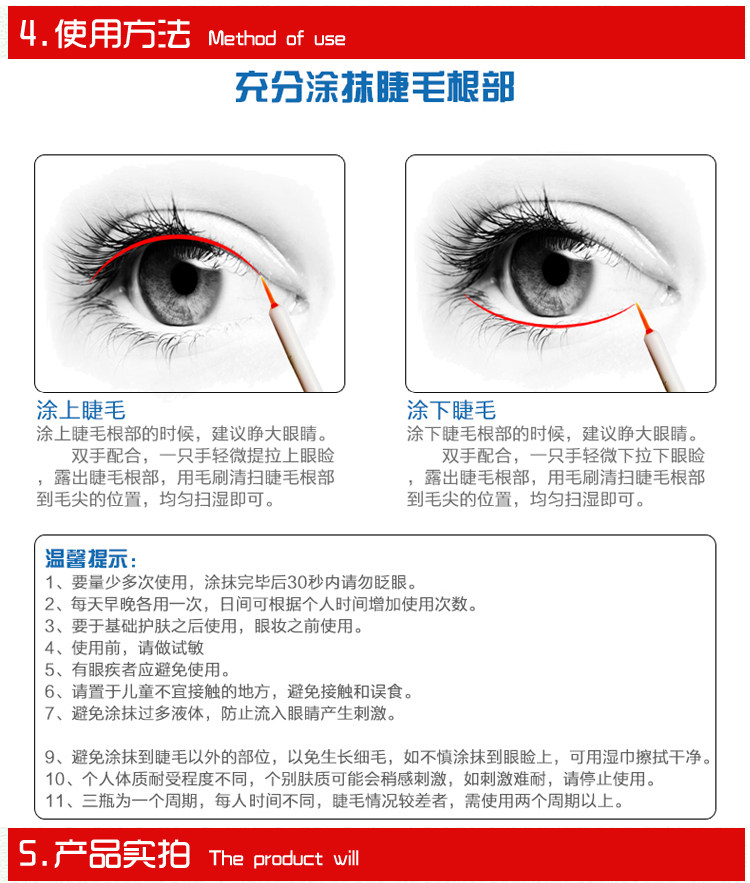 4.使用方法 Method of use

充分涂抹睫毛根部

涂上睫毛
涂上睫毛根部的时候，建议睁大眼睛。
双手配合，一只手轻微提拉上眼睑，露出睫毛根部，用毛刷清扫睫毛根部到毛尖的位置，均匀扫湿即可。

涂下睫毛
涂下睫毛根部的时候，建议睁大眼睛。
双手配合，一只手轻微下拉下眼睑，露出睫毛根部，用毛刷清扫睫毛根部到毛尖的位置，均匀扫湿即可。

温馨提示：
1、要量少多次使用，涂抹完毕后30秒内请勿眨眼。
2、每天早晚各用一次，日间可根据个人时间增加使用次数。
3、要于基础护肤之后使用，眼妆之前使用。
4、使用前，请做试敏
5、有眼疾者应避免使用。
6、请置于儿童不宜接触的地方，避免接触和误食。
7、避免涂抹过多液体，防止流入眼睛产生刺激。

9、避免涂抹到睫毛以外的部位，以免生长细毛，如不慎涂抹到眼睑上，可用湿巾擦拭干净。
10、个人体质耐受程度不同，个别肤质可能会稍感刺激，如刺激难耐，请停止使用。
11、三瓶为一个周期，每人时间不同，睫毛情况较差者，需使用两个周期以上。

5.产品实拍 The product will